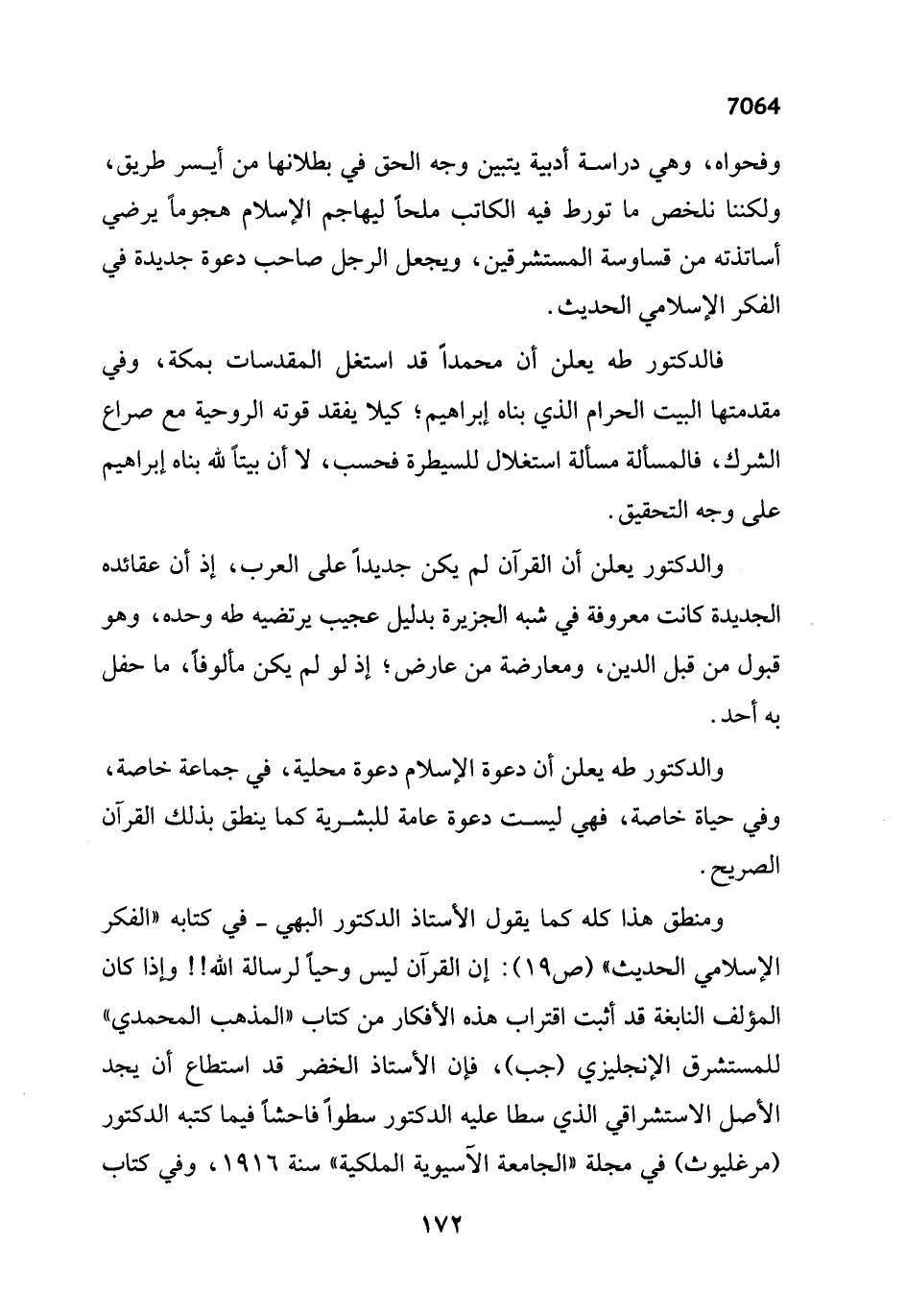 7064

وفحواه، وهي دراسة أدبية يتبين وجه الحق في بطلانها من أيسر طريق، ولكننا نلخص ما تورط فيه الكاتب ملحاً ليهاجم الإسلام هجوماً يرضي أساتذته من قساوسة المستشرقين، ويجعل الرجل صاحب دعوة جديدة في الفكر الإسلامي الحديث.

فالدكتور طه يعلن أن محمداً قد استغل المقدسات بمكة، وفي مقدمتها البيت الحرام الذي بناه إبراهيم؛ كيلا يفقد قوته الروحية مع صراع الشرك، فالمسألة مسألة استغلال للسيطرة فحسب، لا أن بيتاً لله بناه إبراهيم على وجه التحقيق.

والدكتور يعلن أن القرآن لم يكن جديداً على العرب، إذ أن عقائده الجديدة كانت معروفة في شبه الجزيرة بدليل عجيب يرتضيه طه وحده، وهو قبول من قبل الدين، ومعارضة من عارض؛ إذ لو لم يكن مألوفاً، ما حفل به أحد.

والدكتور طه يعلن أن دعوة الإسلام دعوة محلية، في جماعة خاصة، وفي حياة خاصة، فهي ليست دعوة عامة للبشرية كما ينطق بذلك القرآن الصريح.

ومنطق هذا كله كما يقول الأستاذ الدكتور البهي ـ في كتابه «الفكر الإسلامي الحديث» (ص١٩): إن القرآن ليس وحياً لرسالة الله!! وإذا كان المؤلف النابغة قد أثبت اقتراب هذه الأفكار من كتاب «المذهب المحمدي» للمستشرق الإنجليزي (جب)، فإن الأستاذ الخضر قد استطاع أن يجد الأصل الاستشراقي الذي سطا عليه الدكتور سطواً فاحشاً فيما كتبه الدكتور (مرغليوث) في مجلة «الجامعة الآسيوية الملكية» سنة ١٩١٦، وفي كتاب

١٧٢